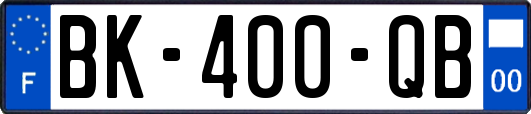 F
BK-400-QB
00